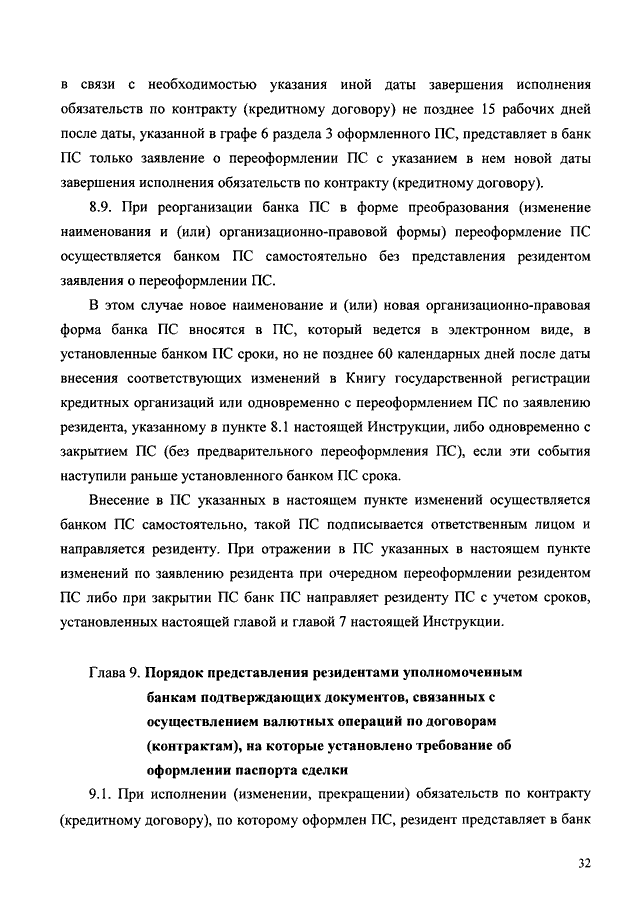 в связи с необходимостью указания иной даты завершения исполнения обязательств по контракту (кредитному договору) не позднее 15 рабочих дней после даты, указанной в графе 6 раздела 3 оформленного ПС, представляет в банк ПС только заявление о переоформлении ПС с указанием в нем новой даты завершения исполнения обязательств по контракту (кредитному договору).

8.9. При реорганизации банка ПС в форме преобразования (изменение наименования и (или) организационно-правовой формы) переоформление ПС осуществляется банком ПС самостоятельно без представления резидентом заявления о переоформлении ПС.

В этом случае новое наименование и (или) новая организационно-правовая форма банка ПС вносятся в ПС, который ведется в электронном виде, в установленные банком ПС сроки, но не позднее 60 календарных дней после даты внесения соответствующих изменений в Книгу государственной регистрации кредитных организаций или одновременно с переоформлением ПС по заявлению резидента, указанному в пункте 8.1 настоящей Инструкции, либо одновременно с закрытием ПС (без предварительного переоформления ПС), если эти события наступили раньше установленного банком ПС срока.

Внесение в ПС указанных в настоящем пункте изменений осуществляется банком ПС самостоятельно, такой ПС подписывается ответственным лицом и направляется резиденту. При отражении в ПС указанных в настоящем пункте изменений по заявлению резидента при очередном переоформлении резидентом ПС либо при закрытии ПС банк ПС направляет резиденту ПС с учетом сроков, установленных настоящей главой и главой 7 настоящей Инструкции.

Глава 9. Порядок представления резидентами уполномоченным банкам подтверждающих документов, связанных с осуществлением валютных операций по договорам (контрактам), на которые установлено требование об оформлении паспорта сделки

9.1. При исполнении (изменении, прекращении) обязательств по контракту (кредитному договору), по которому оформлен ПС, резидент представляет в банк

32